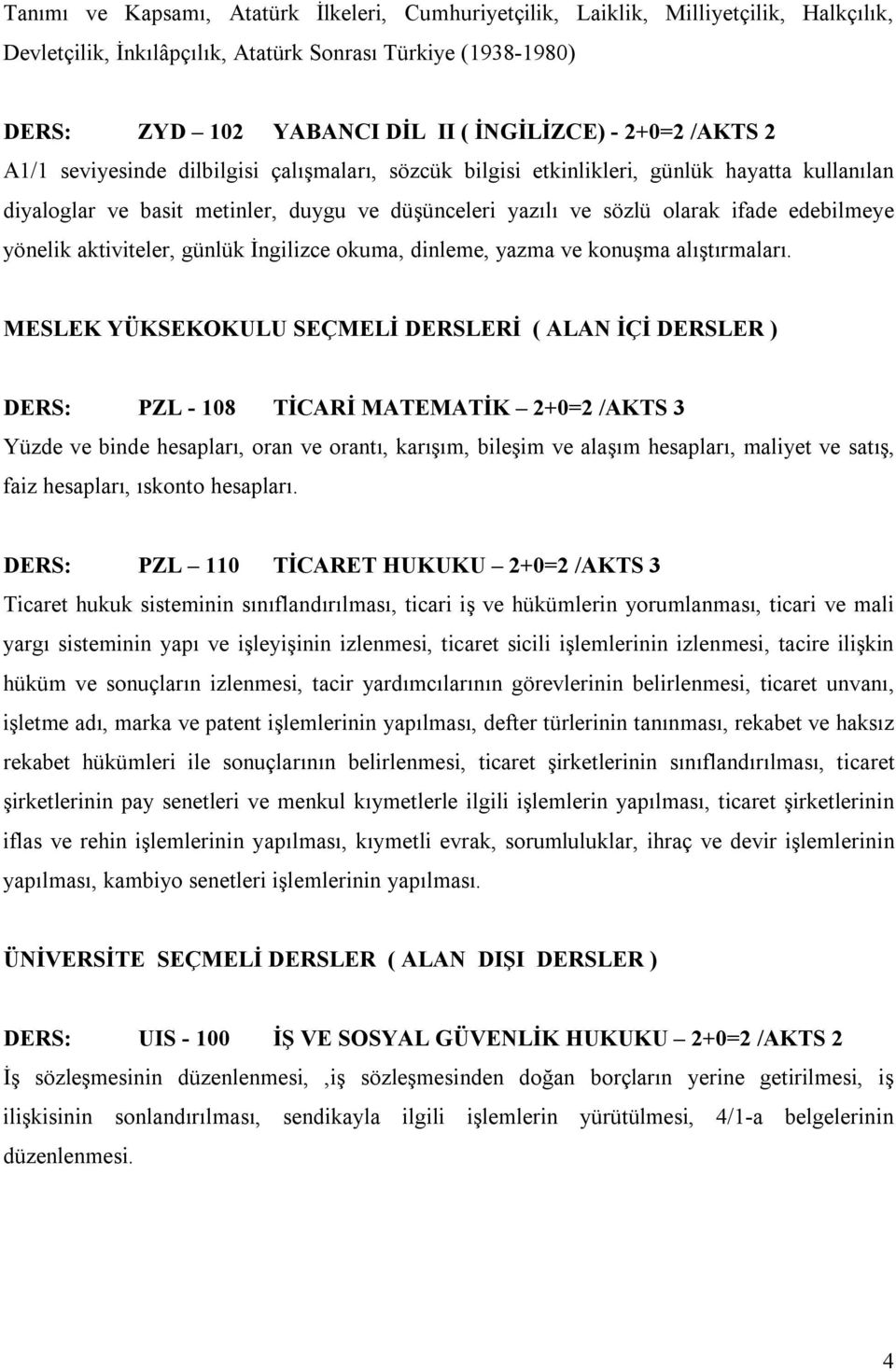 Tanımı ve Kapsamı, Atatürk İlkeleri, Cumhuriyetçilik, Laiklik, Milliyetçilik, Halkçılık, Devletçilik, İnkılâpçılık, Atatürk Sonrası Türkiye (1938-1980)

DERS: ZYD – 102 YABANCI DİL II ( İNGİLİZCE) - 2+0=2 /AKTS 2
A1/1 seviyesinde dilbilgisi çalışmaları, sözcük bilgisi etkinlikleri, günlük hayatta kullanılan diyaloglar ve basit metinler, duygu ve düşünceleri yazılı ve sözlü olarak ifade edebilmeye yönelik aktiviteler, günlük İngilizce okuma, dinleme, yazma ve konuşma alıştırmaları.

MESLEK YÜKSEKOKULU SEÇMELİ DERSLERİ ( ALAN İÇİ DERSLER )

DERS: PZL - 108 TİCARİ MATEMATİK – 2+0=2 /AKTS 3
Yüzde ve binde hesapları, oran ve orantı, karışım, bileşim ve alaşım hesapları, maliyet ve satış, faiz hesapları, ıskonto hesapları.

DERS: PZL – 110 TİCARET HUKUKU – 2+0=2 /AKTS 3
Ticaret hukuk sisteminin sınıflandırılması, ticari iş ve hükümlerin yorumlanması, ticari ve mali yargı sisteminin yapı ve işleyişinin izlenmesi, ticaret sicili işlemlerinin izlenmesi, tacire ilişkin hüküm ve sonuçların izlenmesi, tacir yardımcılarının görevlerinin belirlenmesi, ticaret unvanı, işletme adı, marka ve patent işlemlerinin yapılması, defter türlerinin tanınması, rekabet ve haksız rekabet hükümleri ile sonuçlarının belirlenmesi, ticaret şirketlerinin sınıflandırılması, ticaret şirketlerinin pay senetleri ve menkul kıymetlerle ilgili işlemlerin yapılması, ticaret şirketlerinin iflas ve rehin işlemlerinin yapılması, kıymetli evrak, sorumluluklar, ihraç ve devir işlemlerinin yapılması, kambiyo senetleri işlemlerinin yapılması.

ÜNİVERSİTE SEÇMELİ DERSLER ( ALAN DIŞI DERSLER )

DERS: UIS - 100 İŞ VE SOSYAL GÜVENLİK HUKUKU – 2+0=2 /AKTS 2
İş sözleşmesinin düzenlenmesi, ,iş sözleşmesinden doğan borçların yerine getirilmesi, iş ilişkisinin sonlandırılması, sendikayla ilgili işlemlerin yürütülmesi, 4/1-a belgelerinin düzenlenmesi.

4